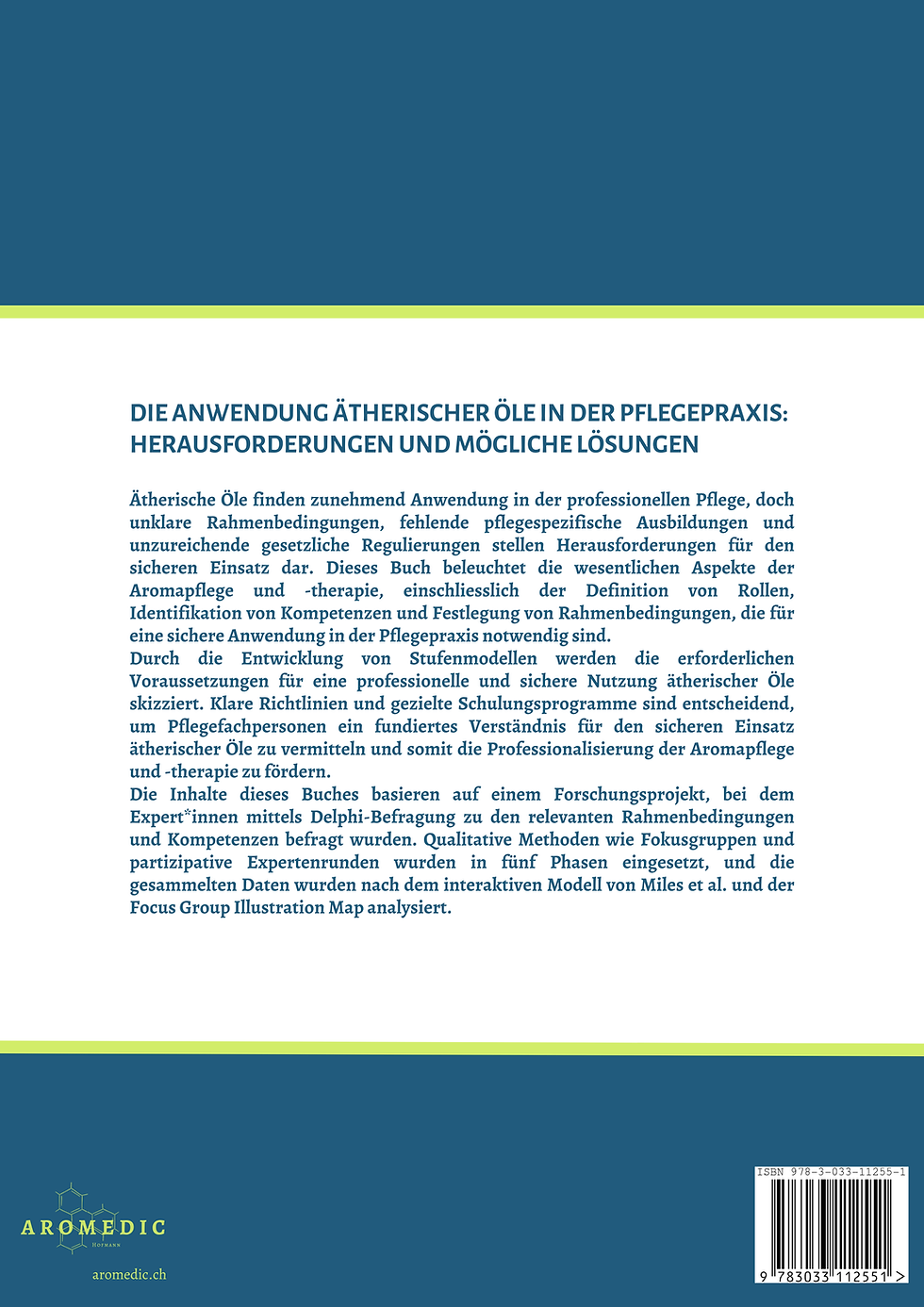 DIE ANWENDUNG ÄTHERISCHER ÖLE IN DER PFLEGEPRAXIS: HERAUSFORDERUNGEN UND MÖGLICHE LÖSUNGEN

Ätherische Öle finden zunehmend Anwendung in der professionellen Pflege, doch unklare Rahmenbedingungen, fehlende pflegespezifische Ausbildungen und unzureichende gesetzliche Regulierungen stellen Herausforderungen für den sicheren Einsatz dar. Dieses Buch beleuchtet die wesentlichen Aspekte der Aromapflege und -therapie, einschliesslich der Definition von Rollen, Identifikation von Kompetenzen und Festlegung von Rahmenbedingungen, die für eine sichere Anwendung in der Pflegepraxis notwendig sind.
Durch die Entwicklung von Stufenmodellen werden die erforderlichen Voraussetzungen für eine professionelle und sichere Nutzung ätherischer Öle skizziert. Klare Richtlinien und gezielte Schulungsprogramme sind entscheidend, um Pflegefachpersonen ein fundiertes Verständnis für den sicheren Einsatz ätherischer Öle zu vermitteln und somit die Professionalisierung der Aromapflege und -therapie zu fördern.
Die Inhalte dieses Buches basieren auf einem Forschungsprojekt, bei dem Expert*innen mittels Delphi-Befragung zu den relevanten Rahmenbedingungen und Kompetenzen befragt wurden. Qualitative Methoden wie Fokusgruppen und partizipative Expertenrunden wurden in fünf Phasen eingesetzt, und die gesammelten Daten wurden nach dem interaktiven Modell von Miles et al. und der Focus Group Illustration Map analysiert.

AROMEDIC
HOFMANN
aromedic.ch

ISBN 978-3-033-11255-1
9 783033 112551 >